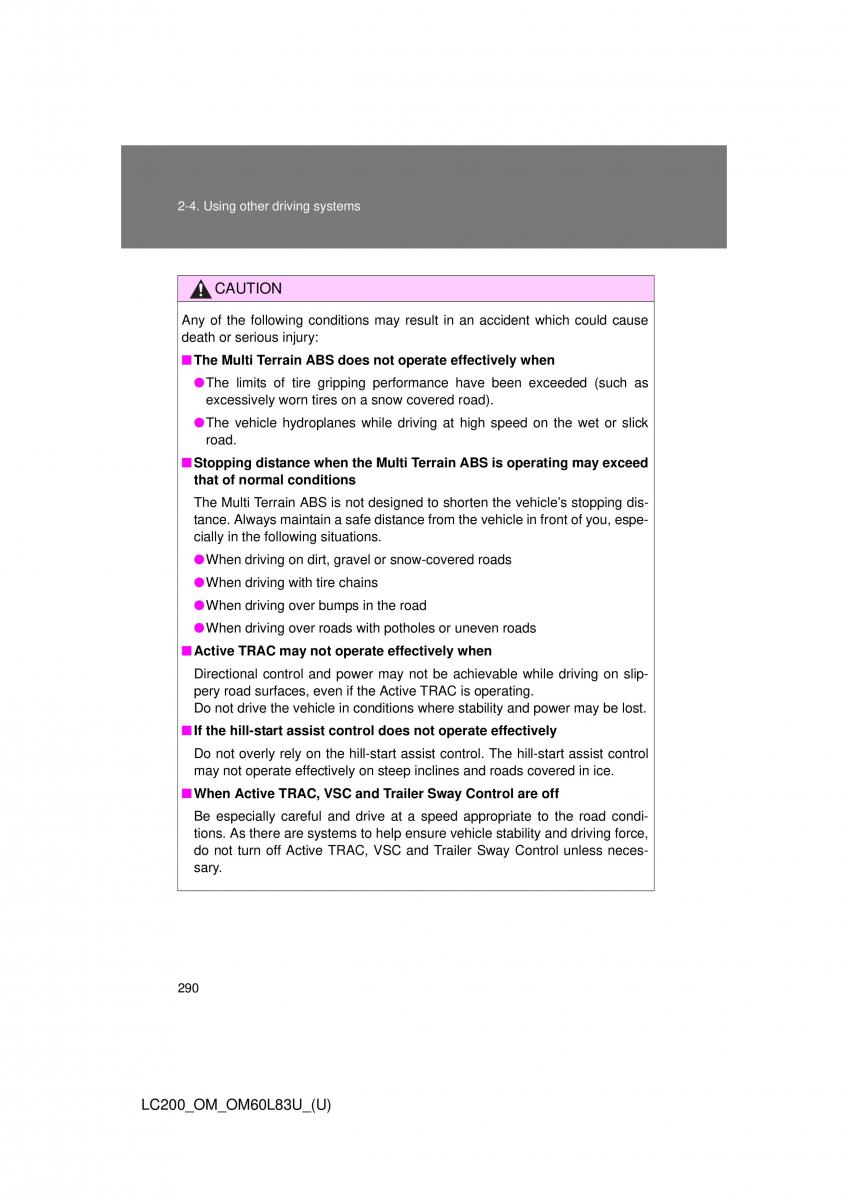 2-4. Using other driving systems

CAUTION

Any of the following conditions may result in an accident which could cause death or serious injury:

■ The Multi Terrain ABS does not operate effectively when

● The limits of tire gripping performance have been exceeded (such as excessively worn tires on a snow covered road).

● The vehicle hydroplanes while driving at high speed on the wet or slick road.

■ Stopping distance when the Multi Terrain ABS is operating may exceed that of normal conditions

The Multi Terrain ABS is not designed to shorten the vehicle's stopping distance. Always maintain a safe distance from the vehicle in front of you, especially in the following situations.

● When driving on dirt, gravel or snow-covered roads

● When driving with tire chains

● When driving over bumps in the road

● When driving over roads with potholes or uneven roads

■ Active TRAC may not operate effectively when

Directional control and power may not be achievable while driving on slippery road surfaces, even if the Active TRAC is operating.
Do not drive the vehicle in conditions where stability and power may be lost.

■ If the hill-start assist control does not operate effectively

Do not overly rely on the hill-start assist control. The hill-start assist control may not operate effectively on steep inclines and roads covered in ice.

■ When Active TRAC, VSC and Trailer Sway Control are off

Be especially careful and drive at a speed appropriate to the road conditions. As there are systems to help ensure vehicle stability and driving force, do not turn off Active TRAC, VSC and Trailer Sway Control unless necessary.

290

LC200_OM_OM60L83U_(U)